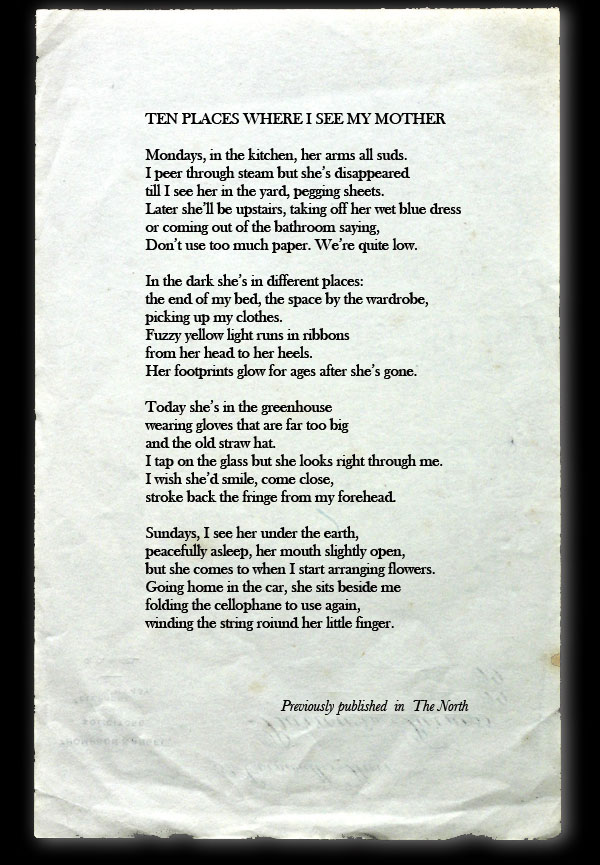 TEN PLACES WHERE I SEE MY MOTHER

Mondays, in the kitchen, her arms all suds.
I peer through steam but she's disappeared
till I see her in the yard, pegging sheets.
Later she'll be upstairs, taking off her wet blue dress
or coming out of the bathroom saying,
Don't use too much paper. We're quite low.

In the dark she's in different places:
the end of my bed, the space by the wardrobe,
picking up my clothes.
Fuzzy yellow light runs in ribbons
from her head to her heels.
Her footprints glow for ages after she's gone.

Today she's in the greenhouse
wearing gloves that are far too big
and the old straw hat.
I tap on the glass but she looks right through me.
I wish she'd smile, come close,
stroke back the fringe from my forehead.

Sundays, I see her under the earth,
peacefully asleep, her mouth slightly open,
but she comes to when I start arranging flowers.
Going home in the car, she sits beside me
folding the cellophane to use again,
winding the string roiund her little finger.

Previously published in The North